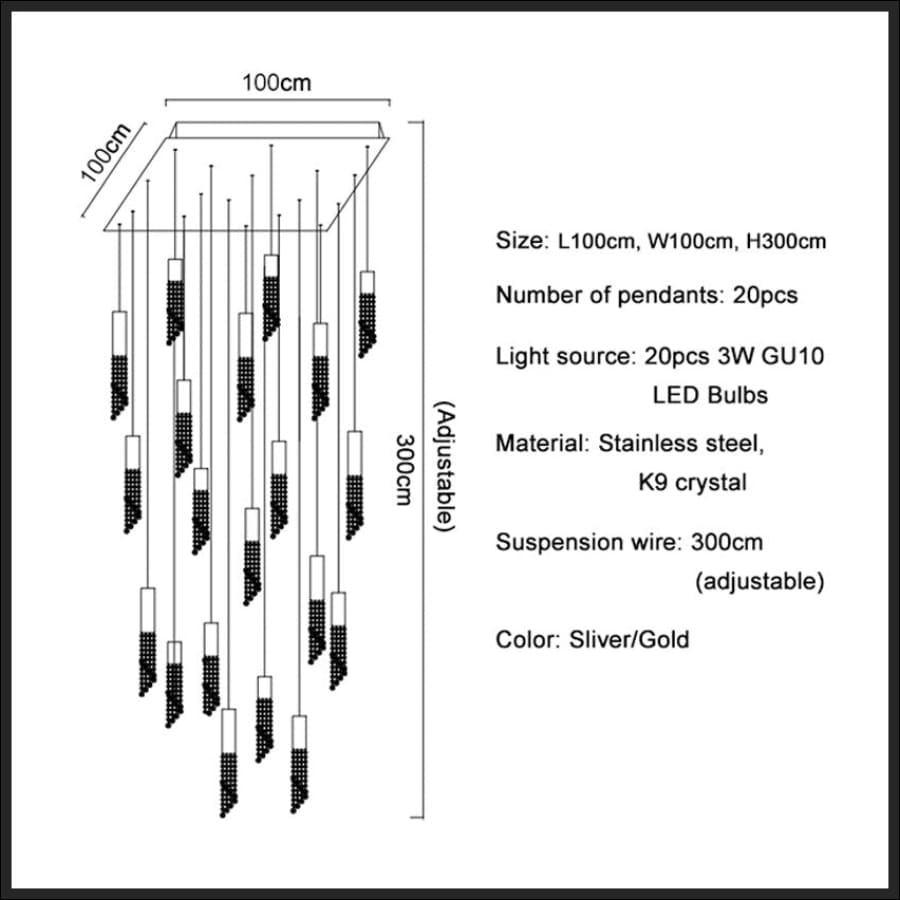 100cm

100cm

300cm
(Adjustable)

Size: L100cm, W100cm, H300cm

Number of pendants: 20pcs

Light source: 20pcs 3W GU10 LED Bulbs

Material: Stainless steel, K9 crystal

Suspension wire: 300cm (adjustable)

Color: Sliver/Gold